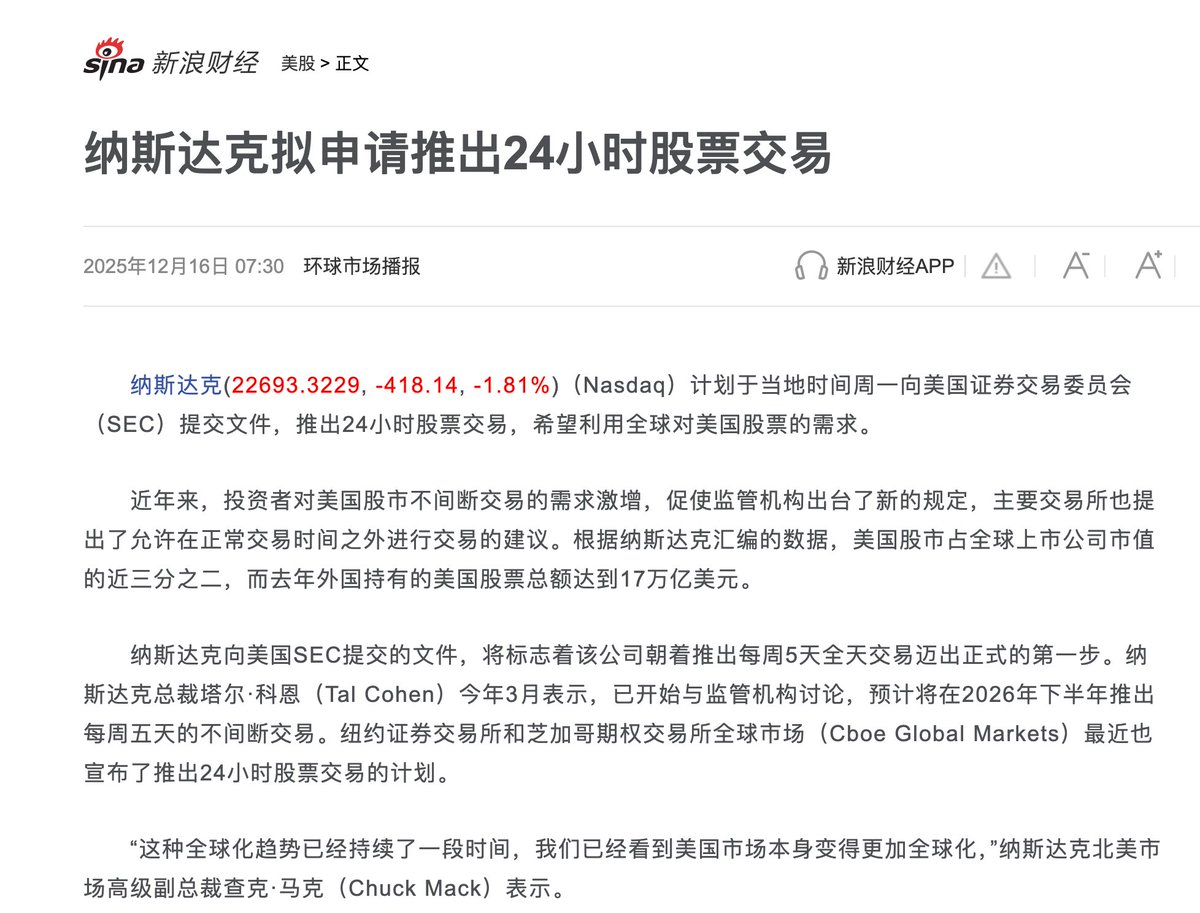 sina 新浪财经 美股 > 正文

纳斯达克拟申请推出24小时股票交易

2025年12月16日 07:30 环球市场播报

新浪财经APP

纳斯达克(22693.3229, -418.14, -1.81%)（Nasdaq）计划于当地时间周一向美国证券交易委员会（SEC）提交文件，推出24小时股票交易，希望利用全球对美国股票的需求。

近年来，投资者对美国股市不间断交易的需求激增，促使监管机构出台了新的规定，主要交易所也提出了允许在正常交易时间之外进行交易的建议。根据纳斯达克汇编的数据，美国股市占全球上市公司市值的近三分之二，而去年外国持有的美国股票总额达到17万亿美元。

纳斯达克向美国SEC提交的文件，将标志着该公司朝着推出每周5天全天交易迈出正式的第一步。纳斯达克总裁塔尔·科恩（Tal Cohen）今年3月表示，已开始与监管机构讨论，预计将在2026年下半年推出每周五天的不间断交易。纽约证券交易所和芝加哥期权交易所全球市场（Cboe Global Markets）最近也宣布了推出24小时股票交易的计划。

“这种全球化趋势已经持续了一段时间，我们已经看到美国市场本身变得更加全球化，”纳斯达克北美市场高级副总裁查克·马克（Chuck Mack）表示。